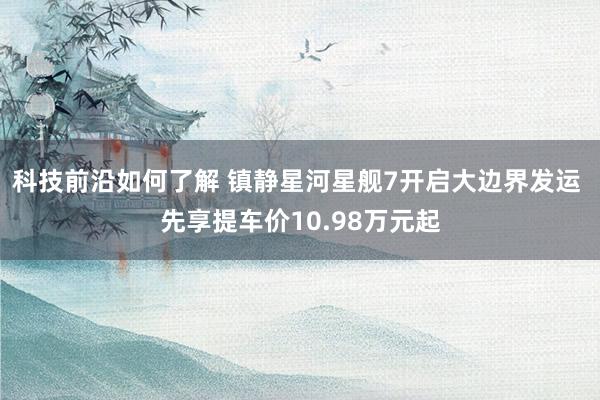 科技前沿如何了解 镇静星河星舰7开启大边界发运 先享提车价10.98万元起